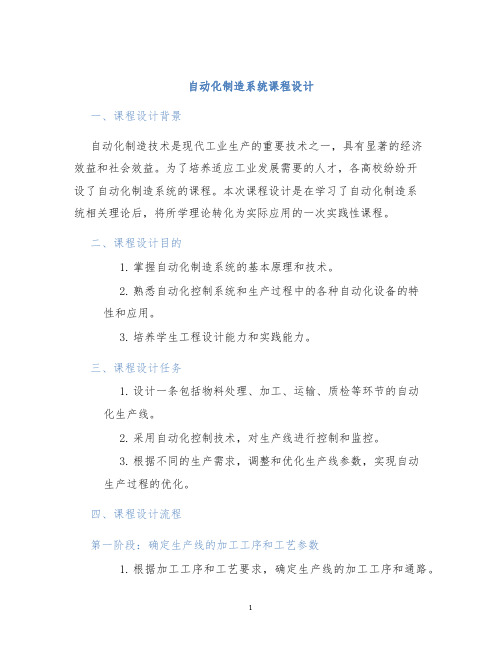 自动化制造系统课程设计

一、课程设计背景

自动化制造技术是现代工业生产的重要技术之一，具有显著的经济效益和社会效益。为了培养适应工业发展需要的人才，各高校纷纷开设了自动化制造系统的课程。本次课程设计是在学习了自动化制造系统相关理论后，将所学理论转化为实际应用的一次实践性课程。

二、课程设计目的

1. 掌握自动化制造系统的基本原理和技术。

2. 熟悉自动化控制系统和生产过程中的各种自动化设备的特性和应用。

3. 培养学生工程设计能力和实践能力。

三、课程设计任务

1. 设计一条包括物料处理、加工、运输、质检等环节的自动化生产线。

2. 采用自动化控制技术，对生产线进行控制和监控。

3. 根据不同的生产需求，调整和优化生产线参数，实现自动生产过程的优化。

四、课程设计流程

第一阶段：确定生产线的加工工序和工艺参数

1. 根据加工工序和工艺要求，确定生产线的加工工序和通路。

1